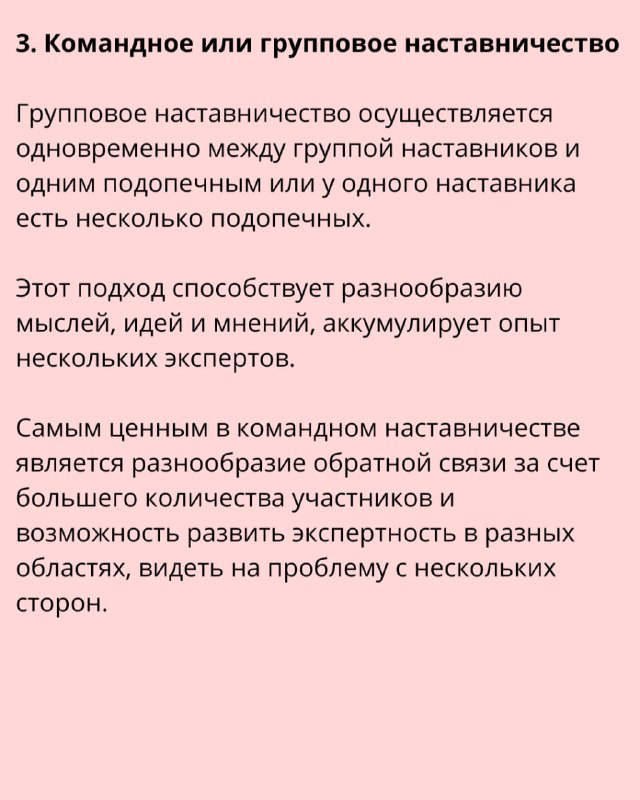 3. Командное или групповое наставничество

Групповое наставничество осуществляется одновременно между группой наставников и одним подопечным или у одного наставника есть несколько подопечных.

Этот подход способствует разнообразию мыслей, идей и мнений, аккумулирует опыт нескольких экспертов.

Самым ценным в командном наставничестве является разнообразие обратной связи за счет большего количества участников и возможность развить экспертность в разных областях, видеть на проблему с нескольких сторон.